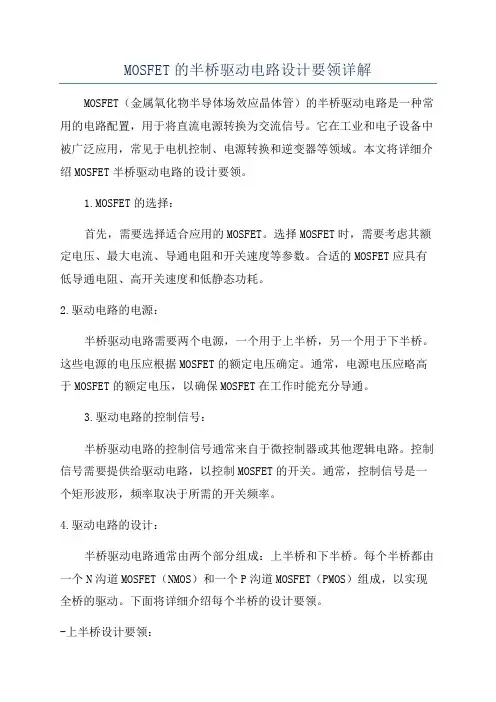 MOSFET的半桥驱动电路设计要领详解

MOSFET（金属氧化物半导体场效应晶体管）的半桥驱动电路是一种常用的电路配置，用于将直流电源转换为交流信号。它在工业和电子设备中被广泛应用，常见于电机控制、电源转换和逆变器等领域。本文将详细介绍MOSFET半桥驱动电路的设计要领。

1.MOSFET的选择：

首先，需要选择适合应用的MOSFET。选择MOSFET时，需要考虑其额定电压、最大电流、导通电阻和开关速度等参数。合适的MOSFET应具有低导通电阻、高开关速度和低静态功耗。

2.驱动电路的电源：

半桥驱动电路需要两个电源，一个用于上半桥，另一个用于下半桥。这些电源的电压应根据MOSFET的额定电压确定。通常，电源电压应略高于MOSFET的额定电压，以确保MOSFET在工作时能充分导通。

3.驱动电路的控制信号：

半桥驱动电路的控制信号通常来自于微控制器或其他逻辑电路。控制信号需要提供给驱动电路，以控制MOSFET的开关。通常，控制信号是一个矩形波形，频率取决于所需的开关频率。

4.驱动电路的设计：

半桥驱动电路通常由两个部分组成：上半桥和下半桥。每个半桥都由一个N沟道MOSFET（NMOS）和一个P沟道MOSFET（PMOS）组成，以实现全桥的驱动。下面将详细介绍每个半桥的设计要领。

-上半桥设计要领：